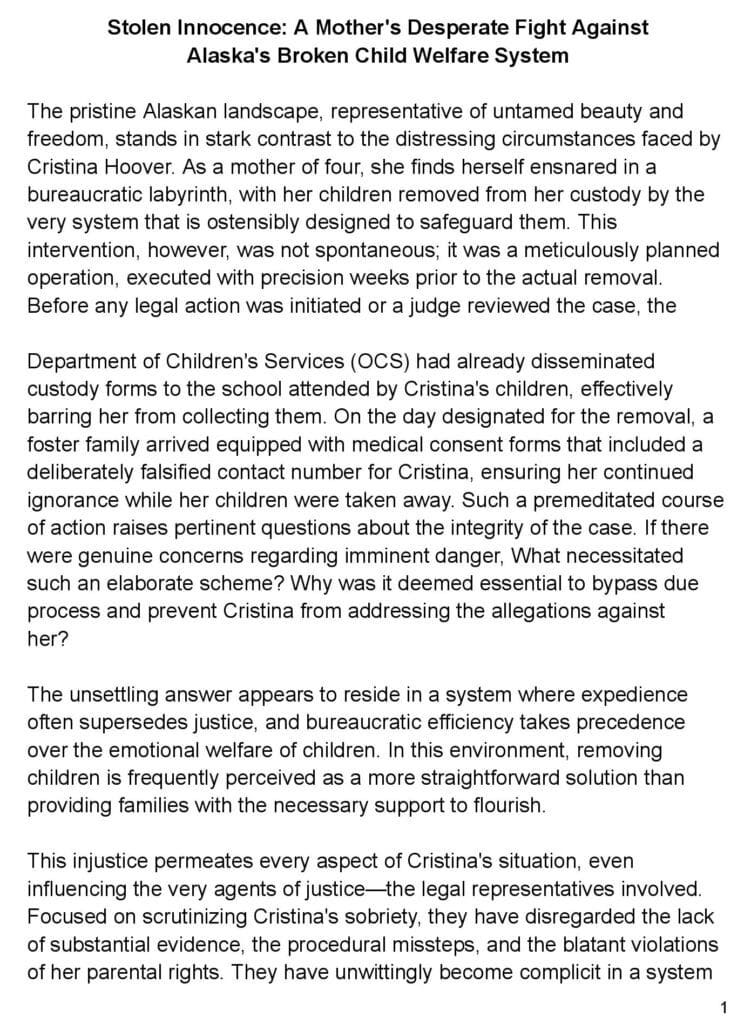 Stolen Innocence: A Mother's Desperate Fight Against Alaska's Broken Child Welfare System

The pristine Alaskan landscape, representative of untamed beauty and freedom, stands in stark contrast to the distressing circumstances faced by Cristina Hoover. As a mother of four, she finds herself ensnared in a bureaucratic labyrinth, with her children removed from her custody by the very system that is ostensibly designed to safeguard them. This intervention, however, was not spontaneous; it was a meticulously planned operation, executed with precision weeks prior to the actual removal. Before any legal action was initiated or a judge reviewed the case, the

Department of Children's Services (OCS) had already disseminated custody forms to the school attended by Cristina's children, effectively barring her from collecting them. On the day designated for the removal, a foster family arrived equipped with medical consent forms that included a deliberately falsified contact number for Cristina, ensuring her continued ignorance while her children were taken away. Such a premeditated course of action raises pertinent questions about the integrity of the case. If there were genuine concerns regarding imminent danger, What necessitated such an elaborate scheme? Why was it deemed essential to bypass due process and prevent Cristina from addressing the allegations against her?

The unsettling answer appears to reside in a system where expedience often supersedes justice, and bureaucratic efficiency takes precedence over the emotional welfare of children. In this environment, removing children is frequently perceived as a more straightforward solution than providing families with the necessary support to flourish.

This injustice permeates every aspect of Cristina's situation, even influencing the very agents of justice—the legal representatives involved. Focused on scrutinizing Cristina's sobriety, they have disregarded the lack of substantial evidence, the procedural missteps, and the blatant violations of her parental rights. They have unwittingly become complicit in a system

1